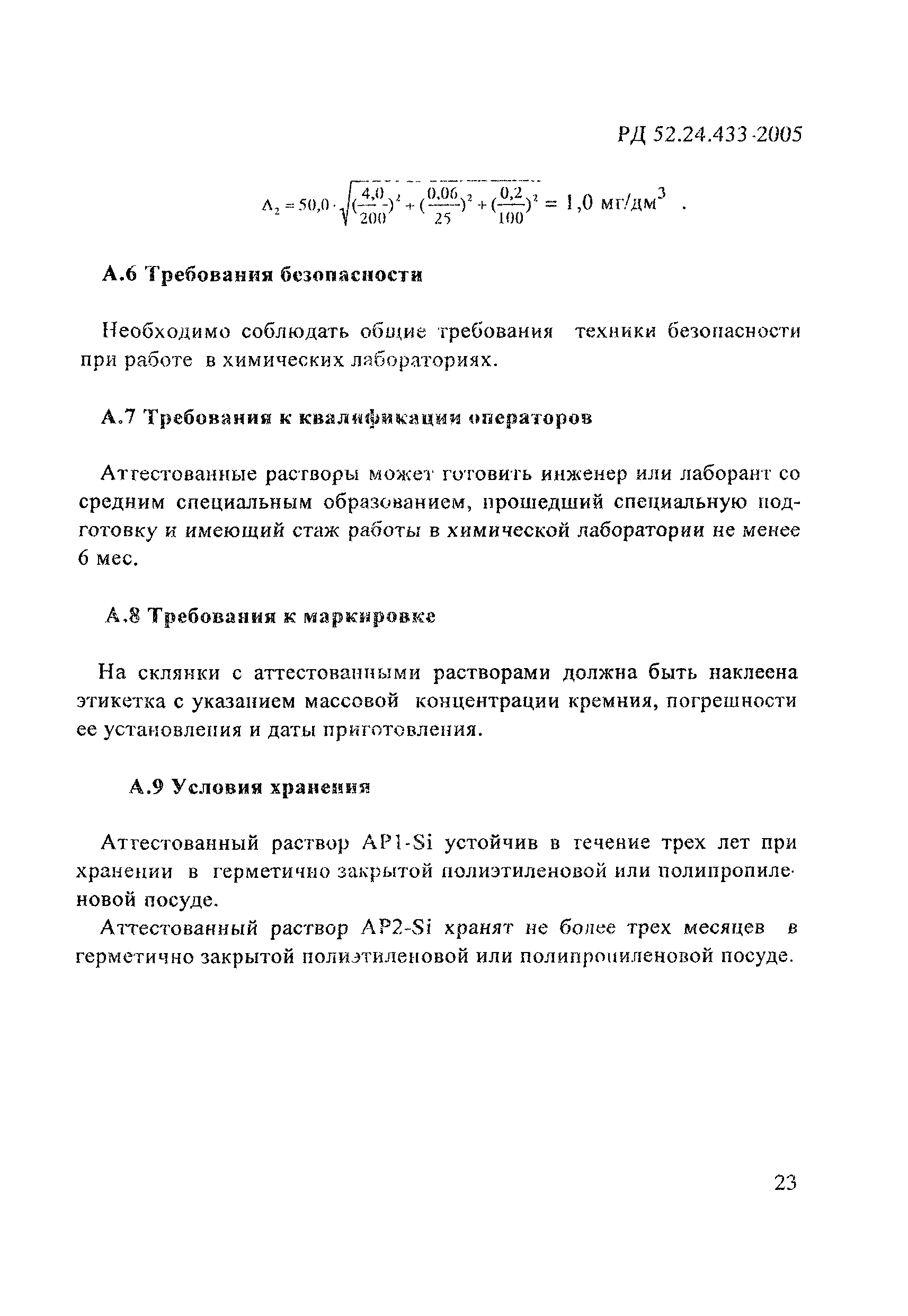 РД 52.24.433-2005

$\Delta_2 = 50,0 \cdot \sqrt{(\frac{4,0}{200})^2 + (\frac{0,06}{25})^2 + (\frac{0,2}{100})^2} = 1,0$ мг/дм$^3$ .

А.6 Требования безопасности

Необходимо соблюдать общие требования техники безопасности при работе в химических лабораториях.

А.7 Требования к квалификации операторов

Аттестованные растворы может готовить инженер или лаборант со средним специальным образованием, прошедший специальную подготовку и имеющий стаж работы в химической лаборатории не менее 6 мес.

А.8 Требования к маркировке

На склянки с аттестованными растворами должна быть наклеена этикетка с указанием массовой концентрации кремния, погрешности ее установления и даты приготовления.

А.9 Условия хранения

Аттестованный раствор АР1-Si устойчив в течение трех лет при хранении в герметично закрытой полиэтиленовой или полипропиленовой посуде.

Аттестованный раствор АР2-Si хранят не более трех месяцев в герметично закрытой полиэтиленовой или полипропиленовой посуде.

23